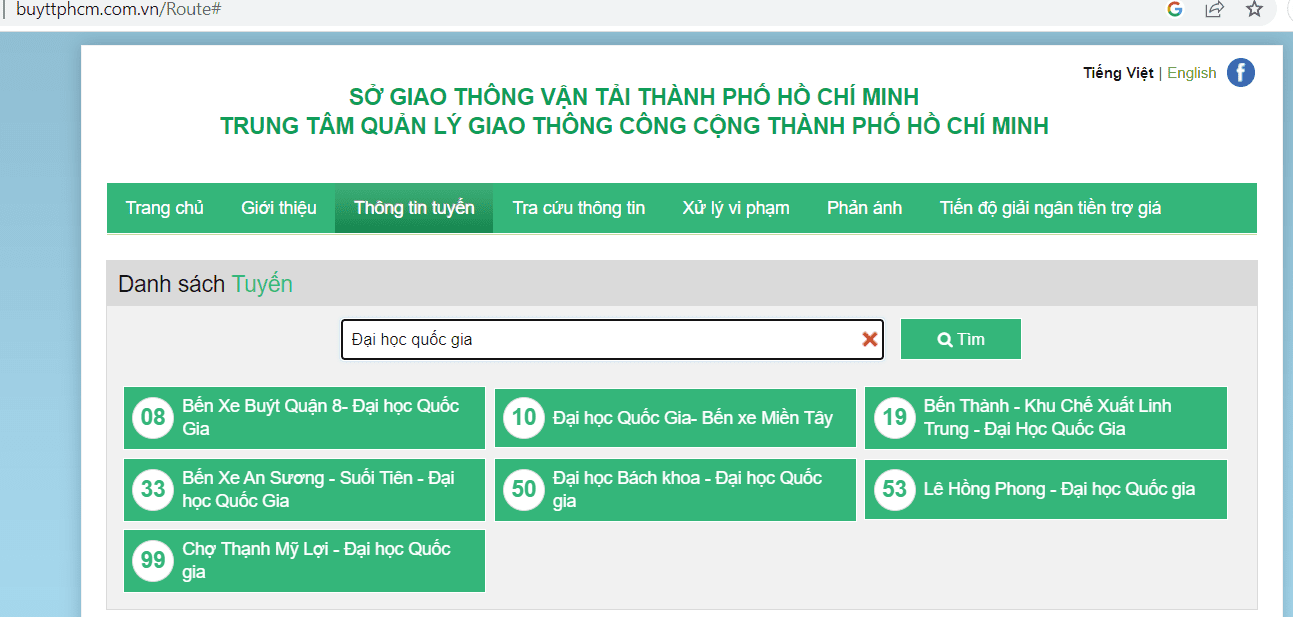 buyttphcm.com.vn/Route#

Tiếng Việt | English

SỞ GIAO THÔNG VẬN TẢI THÀNH PHỐ HỒ CHÍ MINH
TRUNG TÂM QUẢN LÝ GIAO THÔNG CÔNG CỘNG THÀNH PHỐ HỒ CHÍ MINH

Trang chủ Giới thiệu Thông tin tuyến Tra cứu thông tin Xử lý vi phạm Phản ánh Tiến độ giải ngân tiền trợ giá

Danh sách Tuyến

Đại học quốc gia

Tìm

08 Bến Xe Buýt Quận 8- Đại học Quốc Gia

10 Đại học Quốc Gia- Bến xe Miền Tây

19 Bến Thành - Khu Chế Xuất Linh Trung - Đại Học Quốc Gia

33 Bến Xe An Sương - Suối Tiên - Đại học Quốc Gia

50 Đại học Bách khoa - Đại học Quốc gia

53 Lê Hồng Phong - Đại học Quốc gia

99 Chợ Thạnh Mỹ Lợi - Đại học Quốc gia